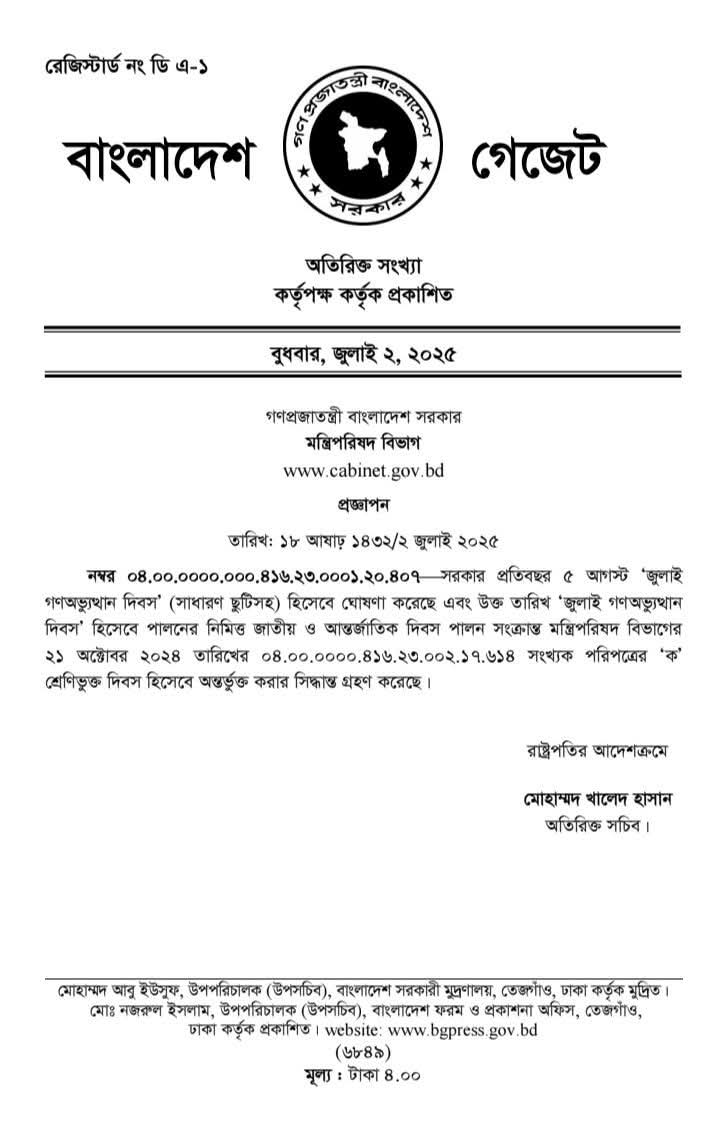 রেজিস্টার্ড নং ডি এ-১

বাংলাদেশ গণপ্রজাতন্ত্রী বাংলাদেশ সরকার গেজেট

অতিরিক্ত সংখ্যা
কর্তৃপক্ষ কর্তৃক প্রকাশিত

বুধবার, জুলাই ২, ২০২৫

গণপ্রজাতন্ত্রী বাংলাদেশ সরকার
মন্ত্রিপরিষদ বিভাগ
www.cabinet.gov.bd

প্রজ্ঞাপন

তারিখ: ১৮ আষাঢ় ১৪৩২/২ জুলাই ২০২৫

নম্বর ০৪.০০.০০০০.০০০.৪১৬.২৩.০০০১.২০.৪০৭—সরকার প্রতিবছর ৫ আগস্ট 'জুলাই গণঅভ্যুত্থান দিবস' (সাধারণ ছুটিসহ) হিসেবে ঘোষণা করেছে এবং উক্ত তারিখ 'জুলাই গণঅভ্যুত্থান দিবস' হিসেবে পালনের নিমিত্ত জাতীয় ও আন্তর্জাতিক দিবস পালন সংক্রান্ত মন্ত্রিপরিষদ বিভাগের ২১ অক্টোবর ২০২৪ তারিখের ০৪.০০.০০০০.৪১৬.২৩.০০২.১৭.৬১৪ সংখ্যক পরিপত্রের 'ক' শ্রেণিভুক্ত দিবস হিসেবে অন্তর্ভুক্ত করার সিদ্ধান্ত গ্রহণ করেছে।

রাষ্ট্রপতির আদেশক্রমে

মোহাম্মদ খালেদ হাসান
অতিরিক্ত সচিব।

মোহাম্মদ আবু ইউসুফ, উপপরিচালক (উপসচিব), বাংলাদেশ সরকারী মুদ্রণালয়, তেজগাঁও, ঢাকা কর্তৃক মুদ্রিত।
মোঃ নজরুল ইসলাম, উপপরিচালক (উপসচিব), বাংলাদেশ ফরম ও প্রকাশনা অফিস, তেজগাঁও, ঢাকা কর্তৃক প্রকাশিত। website: www.bgpress.gov.bd
(৬৮৪৯)
মূল্য : টাকা ৪.০০